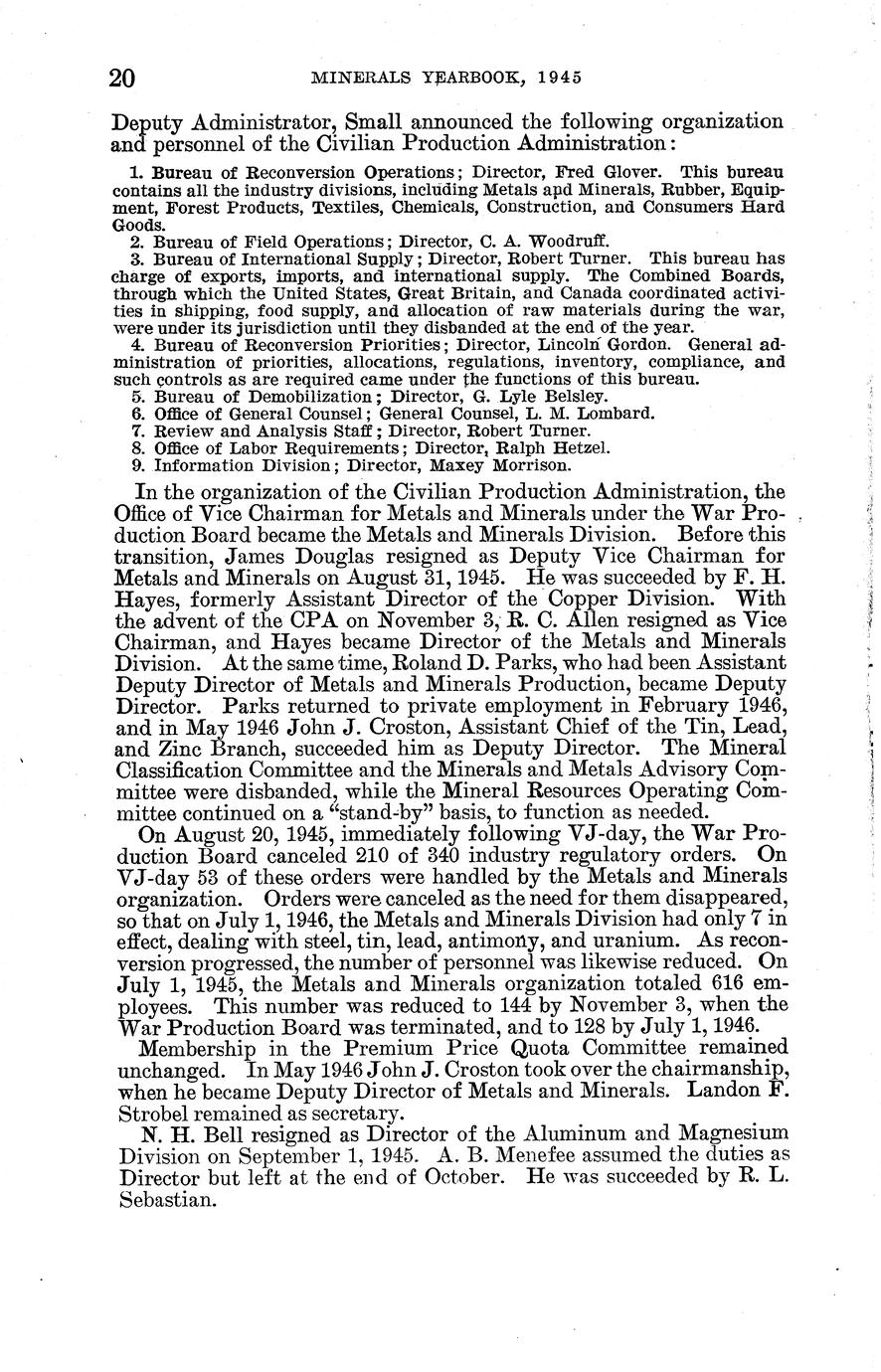 20 MINERALS YEARBOOK, 1945

Deputy Administrator, Small announced the following organization and personnel of the Civilian Production Administration:

1. Bureau of Reconversion Operations; Director, Fred Glover. This bureau contains all the industry divisions, including Metals and Minerals, Rubber, Equipment, Forest Products, Textiles, Chemicals, Construction, and Consumers Hard Goods.
2. Bureau of Field Operations; Director, C. A. Woodruff.
3. Bureau of International Supply; Director, Robert Turner. This bureau has charge of exports, imports, and international supply. The Combined Boards, through which the United States, Great Britain, and Canada coordinated activities in shipping, food supply, and allocation of raw materials during the war, were under its jurisdiction until they disbanded at the end of the year.
4. Bureau of Reconversion Priorities; Director, Lincoln Gordon. General administration of priorities, allocations, regulations, inventory, compliance, and such controls as are required came under the functions of this bureau.
5. Bureau of Demobilization; Director, G. Lyle Belsley.
6. Office of General Counsel; General Counsel, L. M. Lombard.
7. Review and Analysis Staff; Director, Robert Turner.
8. Office of Labor Requirements; Director, Ralph Hetzel.
9. Information Division; Director, Maxey Morrison.

In the organization of the Civilian Production Administration, the Office of Vice Chairman for Metals and Minerals under the War Production Board became the Metals and Minerals Division. Before this transition, James Douglas resigned as Deputy Vice Chairman for Metals and Minerals on August 31, 1945. He was succeeded by F. H. Hayes, formerly Assistant Director of the Copper Division. With the advent of the CPA on November 3, R. C. Allen resigned as Vice Chairman, and Hayes became Director of the Metals and Minerals Division. At the same time, Roland D. Parks, who had been Assistant Deputy Director of Metals and Minerals Production, became Deputy Director. Parks returned to private employment in February 1946, and in May 1946 John J. Croston, Assistant Chief of the Tin, Lead, and Zinc Branch, succeeded him as Deputy Director. The Mineral Classification Committee and the Minerals and Metals Advisory Committee were disbanded, while the Mineral Resources Operating Committee continued on a "stand-by" basis, to function as needed.

On August 20, 1945, immediately following VJ-day, the War Production Board canceled 210 of 340 industry regulatory orders. On VJ-day 53 of these orders were handled by the Metals and Minerals organization. Orders were canceled as the need for them disappeared, so that on July 1, 1946, the Metals and Minerals Division had only 7 in effect, dealing with steel, tin, lead, antimony, and uranium. As reconversion progressed, the number of personnel was likewise reduced. On July 1, 1945, the Metals and Minerals organization totaled 616 employees. This number was reduced to 144 by November 3, when the War Production Board was terminated, and to 128 by July 1, 1946.

Membership in the Premium Price Quota Committee remained unchanged. In May 1946 John J. Croston took over the chairmanship, when he became Deputy Director of Metals and Minerals. Landon F. Strobel remained as secretary.

N. H. Bell resigned as Director of the Aluminum and Magnesium Division on September 1, 1945. A. B. Menefee assumed the duties as Director but left at the end of October. He was succeeded by R. L. Sebastian.